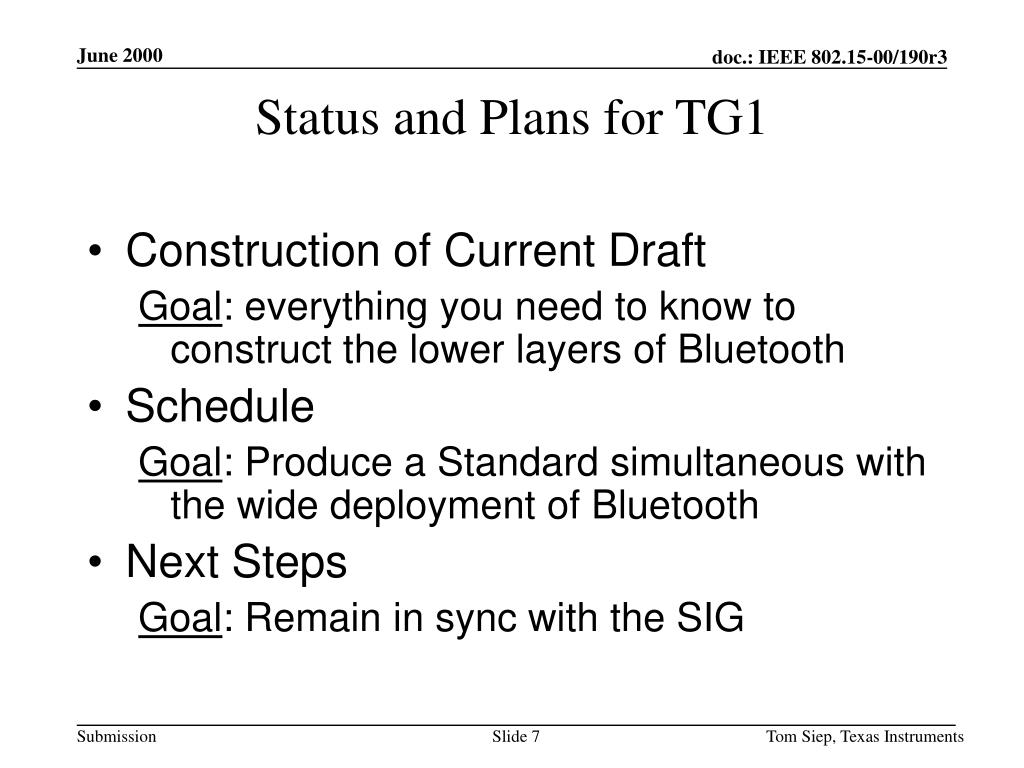 June 2000

doc.: IEEE 802.15-00/190r3

Status and Plans for TG1

• Construction of Current Draft

Goal: everything you need to know to construct the lower layers of Bluetooth

• Schedule

Goal: Produce a Standard simultaneous with the wide deployment of Bluetooth

• Next Steps

Goal: Remain in sync with the SIG

Submission

Slide 7

Tom Siep, Texas Instruments